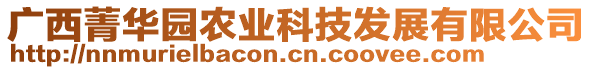 广西菁华园农业科技发展有限公司
http://nnmurielbacon.cn.coovee.com